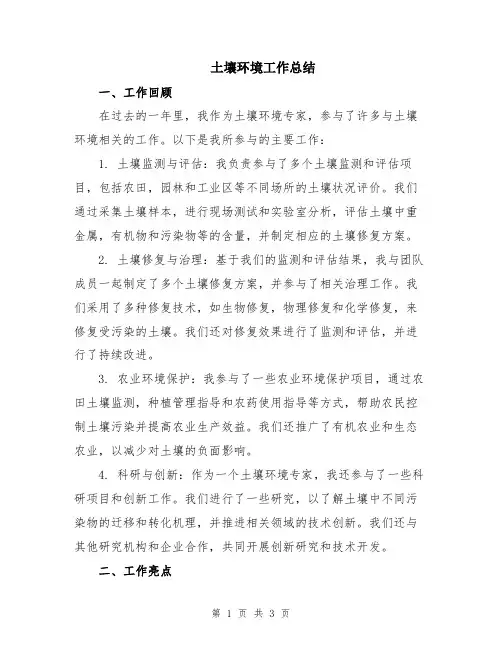 土壤环境工作总结

一、工作回顾

在过去的一年里，我作为土壤环境专家，参与了许多与土壤环境相关的工作。以下是我所参与的主要工作：

1. 土壤监测与评估：我负责参与了多个土壤监测和评估项目，包括农田，园林和工业区等不同场所的土壤状况评价。我们通过采集土壤样本，进行现场测试和实验室分析，评估土壤中重金属，有机物和污染物等的含量，并制定相应的土壤修复方案。

2. 土壤修复与治理：基于我们的监测和评估结果，我与团队成员一起制定了多个土壤修复方案，并参与了相关治理工作。我们采用了多种修复技术，如生物修复，物理修复和化学修复，来修复受污染的土壤。我们还对修复效果进行了监测和评估，并进行了持续改进。

3. 农业环境保护：我参与了一些农业环境保护项目，通过农田土壤监测，种植管理指导和农药使用指导等方式，帮助农民控制土壤污染并提高农业生产效益。我们还推广了有机农业和生态农业，以减少对土壤的负面影响。

4. 科研与创新：作为一个土壤环境专家，我还参与了一些科研项目和创新工作。我们进行了一些研究，以了解土壤中不同污染物的迁移和转化机理，并推进相关领域的技术创新。我们还与其他研究机构和企业合作，共同开展创新研究和技术开发。

二、工作亮点

第 1 页 共 3 页